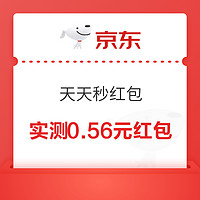 京东

天天秒红包

实测0.56元红包